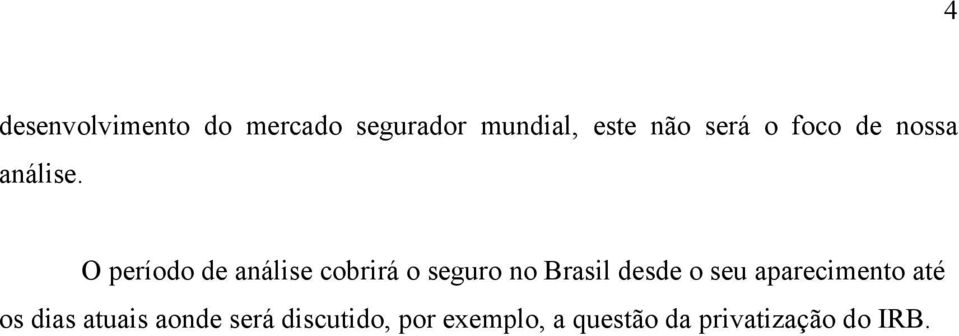 4

desenvolvimento do mercado segurador mundial, este não será o foco de nossa análise.

O período de análise cobrirá o seguro no Brasil desde o seu aparecimento até os dias atuais aonde será discutido, por exemplo, a questão da privatização do IRB.